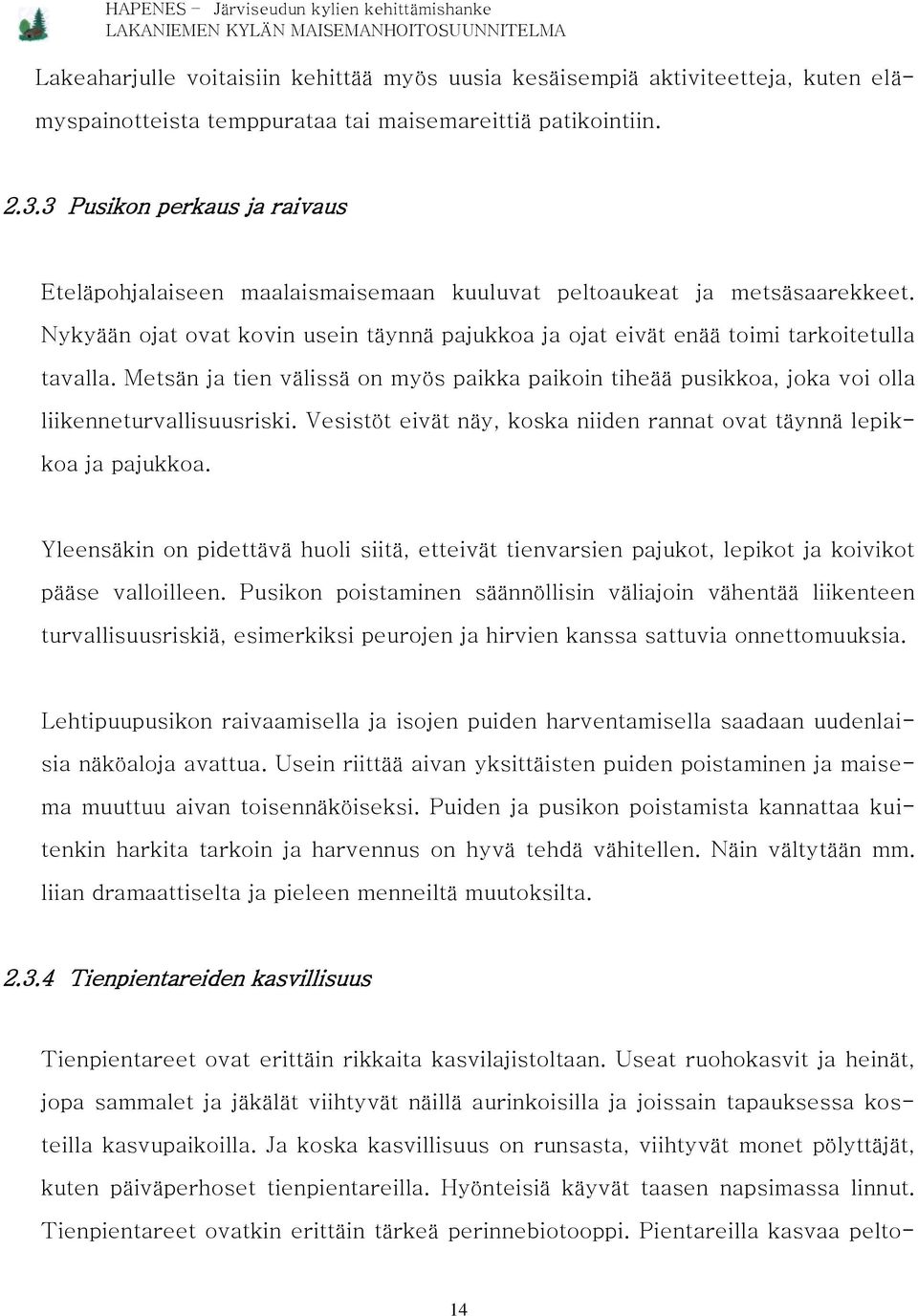 HAPENES – Järviseudun kylien kehittämishanke
LAKANIEMEN KYLÄN MAISEMANHOITOSUUNNITELMA

Lakeaharjulle voitaisiin kehittää myös uusia kesäisempiä aktiviteetteja, kuten elämyspainotteista temppurataa tai maisemareittiä patikointiin.

2.3.3 Pusikon perkaus ja raivaus

Eteläpohjalaiseen maalaismaisemaan kuuluvat peltoaukeat ja metsäsaarekkeet. Nykyään ojat ovat kovin usein täynnä pajukkoa ja ojat eivät enää toimi tarkoitetulla tavalla. Metsän ja tien välissä on myös paikka paikoin tiheää pusikkoa, joka voi olla liikenneturvallisuusriski. Vesistöt eivät näy, koska niiden rannat ovat täynnä lepikkoa ja pajukkoa.

Yleensäkin on pidettävä huoli siitä, etteivät tienvarsien pajukot, lepikot ja koivikot pääse valloilleen. Pusikon poistaminen säännöllisin väliajoin vähentää liikenteen turvallisuusriskiä, esimerkiksi peurojen ja hirvien kanssa sattuvia onnettomuuksia.

Lehtipuupusikon raivaamisella ja isojen puiden harventamisella saadaan uudenlaisia näköaloja avattua. Usein riittää aivan yksittäisten puiden poistaminen ja maisema muuttuu aivan toisennäköiseksi. Puiden ja pusikon poistamista kannattaa kuitenkin harkita tarkoin ja harvennus on hyvä tehdä vähitellen. Näin vältytään mm. liian dramaattiselta ja pieleen menneiltä muutoksilta.

2.3.4 Tienpientareiden kasvillisuus

Tienpientareet ovat erittäin rikkaita kasvilajistoltaan. Useat ruohokasvit ja heinät, jopa sammalet ja jäkälät viihtyvät näillä aurinkoisilla ja joissain tapauksessa kosteilla kasvupaikoilla. Ja koska kasvillisuus on runsasta, viihtyvät monet pölyttäjät, kuten päiväperhoset tienpientareilla. Hyönteisiä käyvät taasen napsimassa linnut. Tienpientareet ovatkin erittäin tärkeä perinnebiotooppi. Pientareilla kasvaa pelto-

14